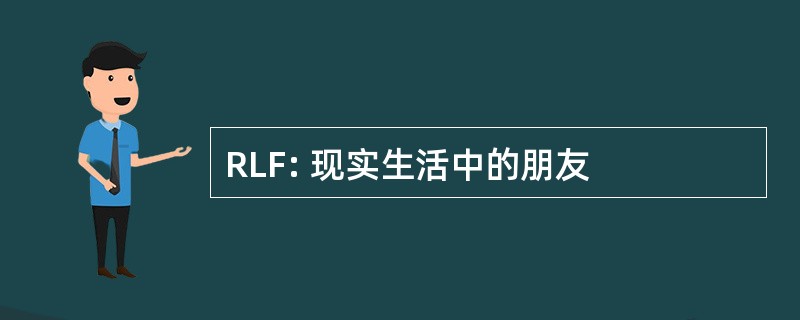 RLF: 现实生活中的朋友